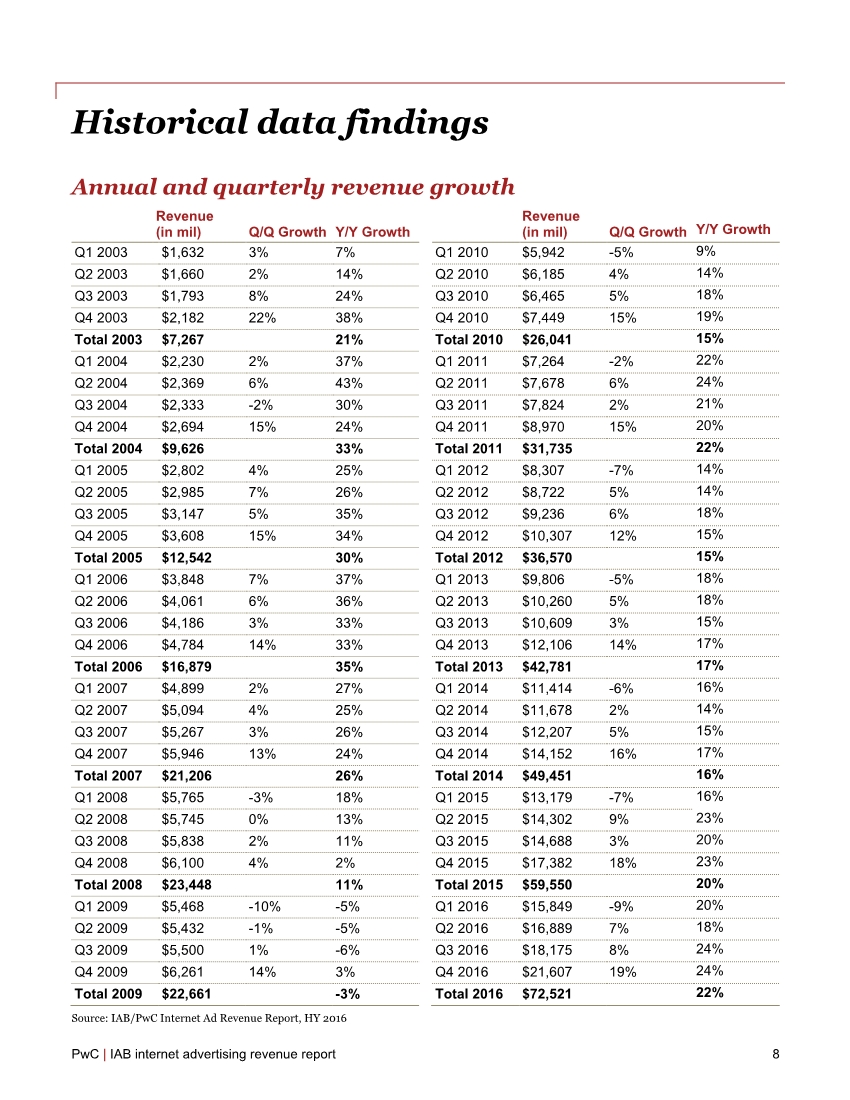 Historical data findings

Annual and quarterly revenue growth

| | Revenue (in mil) | Q/Q Growth | Y/Y Growth |
|---|---|---|---|
| Q1 2003 | $1,632 | 3% | 7% |
| Q2 2003 | $1,660 | 2% | 14% |
| Q3 2003 | $1,793 | 8% | 24% |
| Q4 2003 | $2,182 | 22% | 38% |
| **Total 2003** | **$7,267** | | **21%** |
| Q1 2004 | $2,230 | 2% | 37% |
| Q2 2004 | $2,369 | 6% | 43% |
| Q3 2004 | $2,333 | -2% | 30% |
| Q4 2004 | $2,694 | 15% | 24% |
| **Total 2004** | **$9,626** | | **33%** |
| Q1 2005 | $2,802 | 4% | 25% |
| Q2 2005 | $2,985 | 7% | 26% |
| Q3 2005 | $3,147 | 5% | 35% |
| Q4 2005 | $3,608 | 15% | 34% |
| **Total 2005** | **$12,542** | | **30%** |
| Q1 2006 | $3,848 | 7% | 37% |
| Q2 2006 | $4,061 | 6% | 36% |
| Q3 2006 | $4,186 | 3% | 33% |
| Q4 2006 | $4,784 | 14% | 33% |
| **Total 2006** | **$16,879** | | **35%** |
| Q1 2007 | $4,899 | 2% | 27% |
| Q2 2007 | $5,094 | 4% | 25% |
| Q3 2007 | $5,267 | 3% | 26% |
| Q4 2007 | $5,946 | 13% | 24% |
| **Total 2007** | **$21,206** | | **26%** |
| Q1 2008 | $5,765 | -3% | 18% |
| Q2 2008 | $5,745 | 0% | 13% |
| Q3 2008 | $5,838 | 2% | 11% |
| Q4 2008 | $6,100 | 4% | 2% |
| **Total 2008** | **$23,448** | | **11%** |
| Q1 2009 | $5,468 | -10% | -5% |
| Q2 2009 | $5,432 | -1% | -5% |
| Q3 2009 | $5,500 | 1% | -6% |
| Q4 2009 | $6,261 | 14% | 3% |
| **Total 2009** | **$22,661** | | **-3%** |

| | Revenue (in mil) | Q/Q Growth | Y/Y Growth |
|---|---|---|---|
| Q1 2010 | $5,942 | -5% | 9% |
| Q2 2010 | $6,185 | 4% | 14% |
| Q3 2010 | $6,465 | 5% | 18% |
| Q4 2010 | $7,449 | 15% | 19% |
| **Total 2010** | **$26,041** | | **15%** |
| Q1 2011 | $7,264 | -2% | 22% |
| Q2 2011 | $7,678 | 6% | 24% |
| Q3 2011 | $7,824 | 2% | 21% |
| Q4 2011 | $8,970 | 15% | 20% |
| **Total 2011** | **$31,735** | | **22%** |
| Q1 2012 | $8,307 | -7% | 14% |
| Q2 2012 | $8,722 | 5% | 14% |
| Q3 2012 | $9,236 | 6% | 18% |
| Q4 2012 | $10,307 | 12% | 15% |
| **Total 2012** | **$36,570** | | **15%** |
| Q1 2013 | $9,806 | -5% | 18% |
| Q2 2013 | $10,260 | 5% | 18% |
| Q3 2013 | $10,609 | 3% | 15% |
| Q4 2013 | $12,106 | 14% | 17% |
| **Total 2013** | **$42,781** | | **17%** |
| Q1 2014 | $11,414 | -6% | 16% |
| Q2 2014 | $11,678 | 2% | 14% |
| Q3 2014 | $12,207 | 5% | 15% |
| Q4 2014 | $14,152 | 16% | 17% |
| **Total 2014** | **$49,451** | | **16%** |
| Q1 2015 | $13,179 | -7% | 16% |
| Q2 2015 | $14,302 | 9% | 23% |
| Q3 2015 | $14,688 | 3% | 20% |
| Q4 2015 | $17,382 | 18% | 23% |
| **Total 2015** | **$59,550** | | **20%** |
| Q1 2016 | $15,849 | -9% | 20% |
| Q2 2016 | $16,889 | 7% | 18% |
| Q3 2016 | $18,175 | 8% | 24% |
| Q4 2016 | $21,607 | 19% | 24% |
| **Total 2016** | **$72,521** | | **22%** |

Source: IAB/PwC Internet Ad Revenue Report, HY 2016

PwC | IAB internet advertising revenue report 8